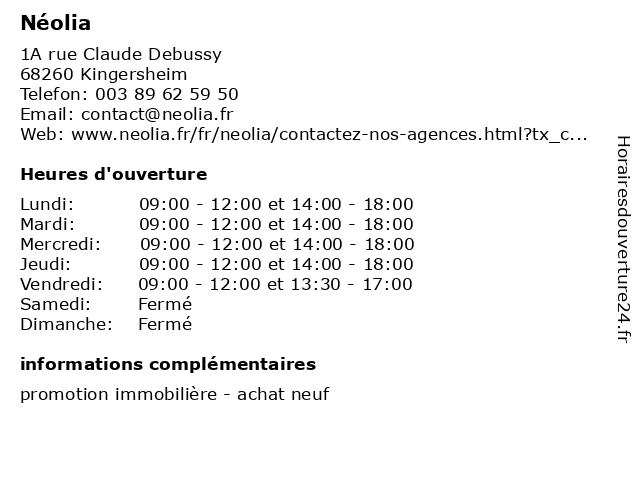 Néolia

1A rue Claude Debussy
68260 Kingersheim
Telefon: 003 89 62 59 50
Email: contact@neolia.fr
Web: www.neolia.fr/fr/neolia/contactez-nos-agences.html?tx_c...

Heures d'ouverture

| | |
|---|---|
| Lundi: | 09:00 - 12:00 et 14:00 - 18:00 |
| Mardi: | 09:00 - 12:00 et 14:00 - 18:00 |
| Mercredi: | 09:00 - 12:00 et 14:00 - 18:00 |
| Jeudi: | 09:00 - 12:00 et 14:00 - 18:00 |
| Vendredi: | 09:00 - 12:00 et 13:30 - 17:00 |
| Samedi: | Fermé |
| Dimanche: | Fermé |

informations complémentaires

promotion immobilière - achat neuf

Horairesdouverture24.fr